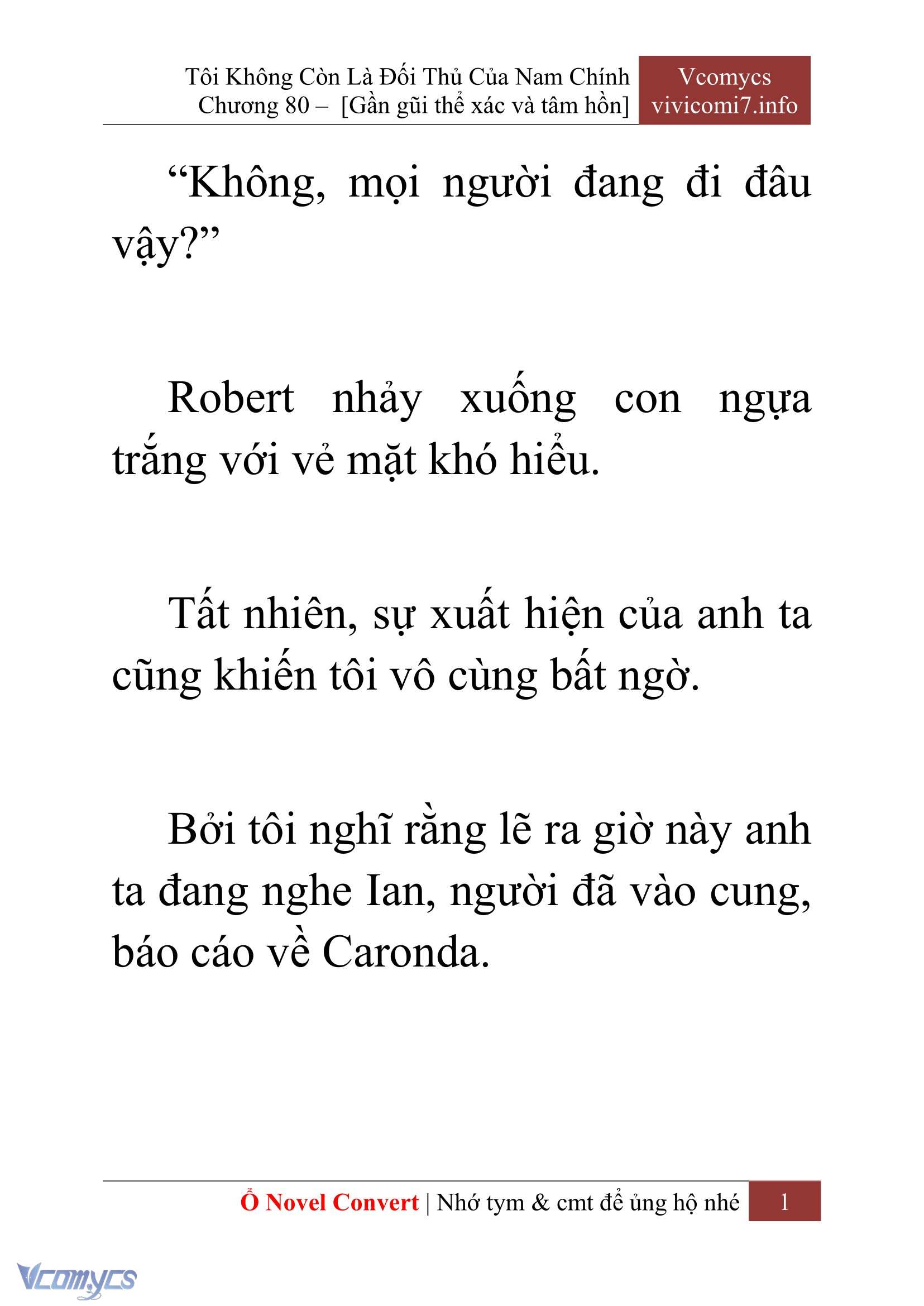 Tôi Không Còn Là Đối Thủ Của Nam Chính
Chương 80 – [Gần gũi thể xác và tâm hồn]

Vcomycs
vivicomi7.info

“Không, mọi người đang đi đâu vậy?”

Robert nhảy xuống con ngựa trắng với vẻ mặt khó hiểu.

Tất nhiên, sự xuất hiện của anh ta cũng khiến tôi vô cùng bất ngờ.

Bởi tôi nghĩ rằng lẽ ra giờ này anh ta đang nghe Ian, người đã vào cung, báo cáo về Caronda.

Ổ Novel Convert | Nhớ tym & cmt để ủng hộ nhé 1

Vcomycs